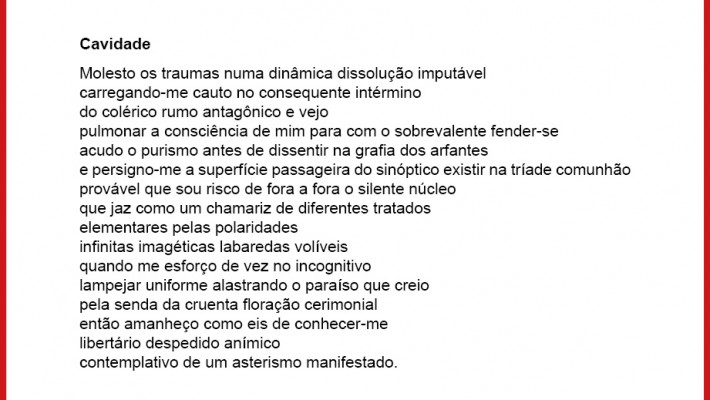 Cavidade

Molesto os traumas numa dinâmica dissolução imputável
carregando-me cauto no consequente intérmino
do colérico rumo antagônico e vejo
pulmonar a consciência de mim para com o sobrevalente fender-se
acudo o purismo antes de dissentir na grafia dos arfantes
e persigno-me a superfície passageira do sinóptico existir na tríade comunhão
provável que sou risco de fora a fora o silente núcleo
que jaz como um chamariz de diferentes tratados
elementares pelas polaridades
infinitas imagéticas labaredas volíveis
quando me esforço de vez no incognitivo
lampejar uniforme alastrando o paraíso que creio
pela senda da cruenta floração cerimonial
então amanheço como eis de conhecer-me
libertário despedido anímico
contemplativo de um asterismo manifestado.